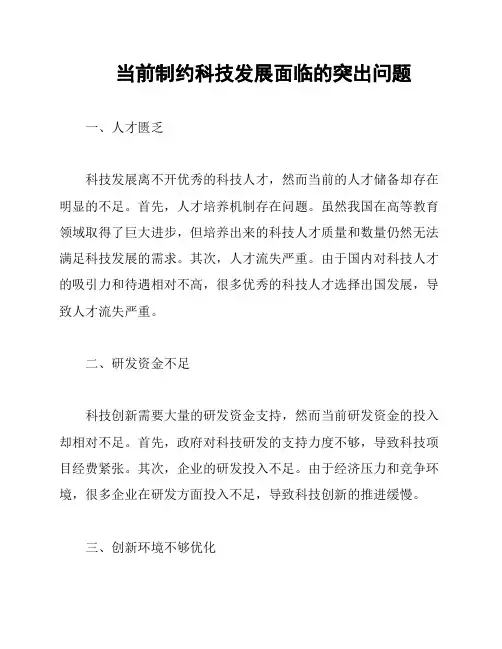 当前制约科技发展面临的突出问题

一、人才匮乏

科技发展离不开优秀的科技人才，然而当前的人才储备却存在明显的不足。首先，人才培养机制存在问题。虽然我国在高等教育领域取得了巨大进步，但培养出来的科技人才质量和数量仍然无法满足科技发展的需求。其次，人才流失严重。由于国内对科技人才的吸引力和待遇相对不高，很多优秀的科技人才选择出国发展，导致人才流失严重。

二、研发资金不足

科技创新需要大量的研发资金支持，然而当前研发资金的投入却相对不足。首先，政府对科技研发的支持力度不够，导致科技项目经费紧张。其次，企业的研发投入不足。由于经济压力和竞争环境，很多企业在研发方面投入不足，导致科技创新的推进缓慢。

三、创新环境不够优化